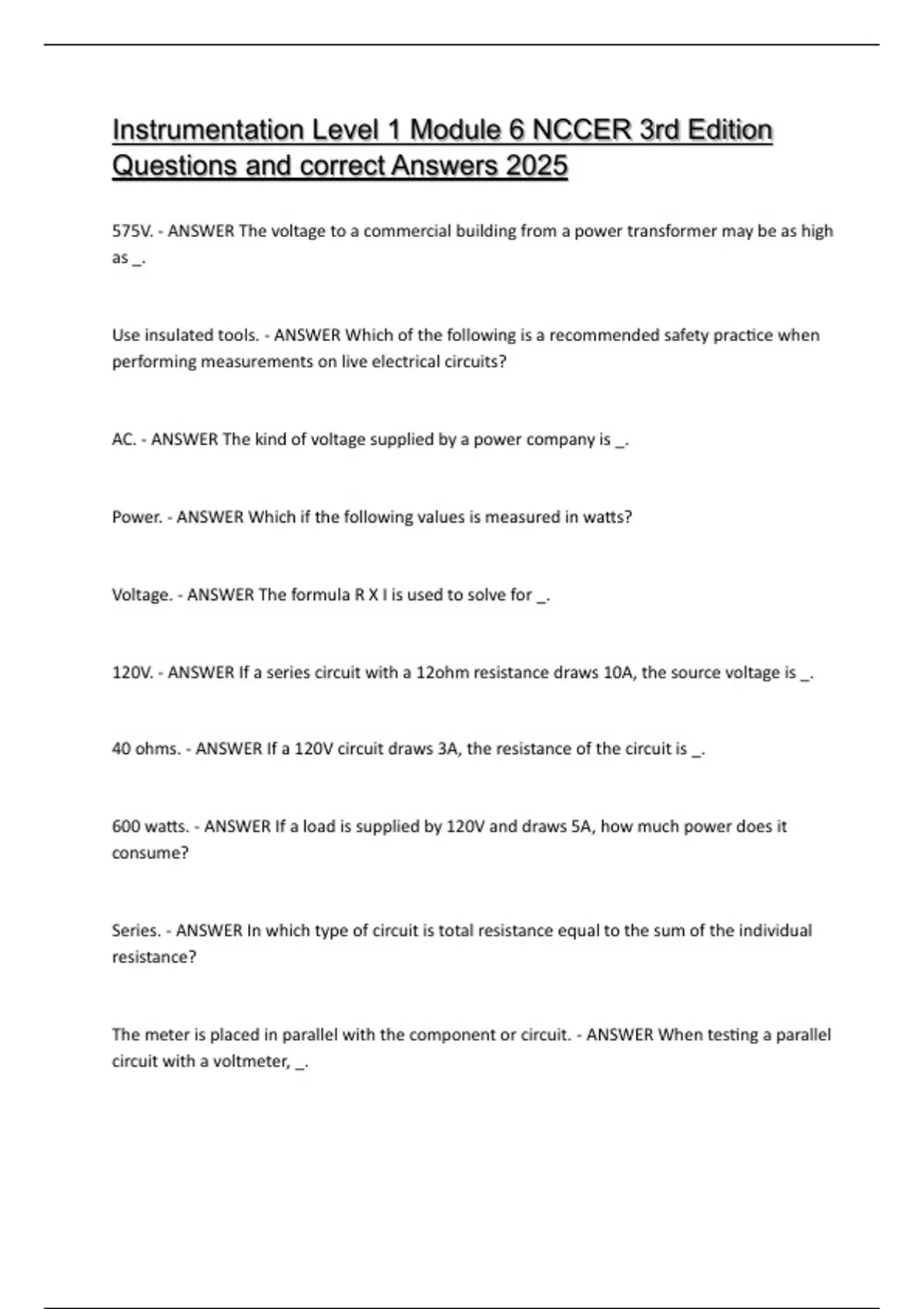 Instrumentation Level 1 Module 6 NCCER 3rd Edition Questions and correct Answers 2025

575V. - ANSWER The voltage to a commercial building from a power transformer may be as high as ____.

Use insulated tools. - ANSWER Which of the following is a recommended safety practice when performing measurements on live electrical circuits?

AC. - ANSWER The kind of voltage supplied by a power company is ____.

Power. - ANSWER Which if the following values is measured in watts?

Voltage. - ANSWER The formula R X I is used to solve for ____.

120V. - ANSWER If a series circuit with a 12ohm resistance draws 10A, the source voltage is ____.

40 ohms. - ANSWER If a 120V circuit draws 3A, the resistance of the circuit is ____.

600 watts. - ANSWER If a load is supplied by 120V and draws 5A, how much power does it consume?

Series. - ANSWER In which type of circuit is total resistance equal to the sum of the individual resistance?

The meter is placed in parallel with the component or circuit. - ANSWER When testing a parallel circuit with a voltmeter, ____.